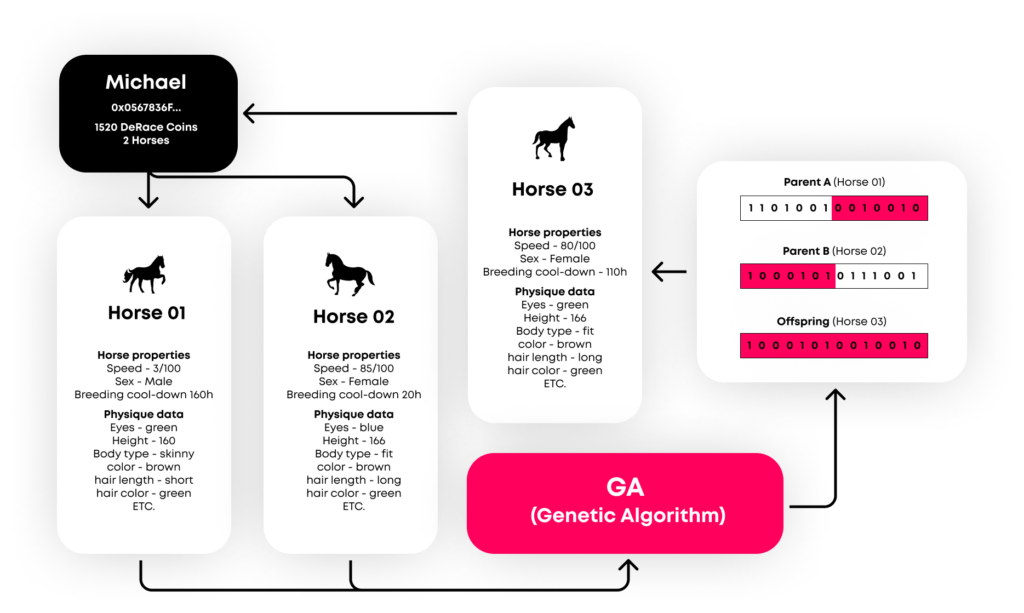 Michael
0x0567836F...
1520 DeRace Coins
2 Horses

Horse 01

Horse properties
Speed - 3/100
Sex - Male
Breeding cool-down 160h

Physique data
Eyes - green
Height - 160
Body type - skinny
color - brown
hair length - short
hair color - green
ETC.

Horse 02

Horse properties
Speed - 85/100
Sex - Female
Breeding cool-down 20h

Physique data
Eyes - blue
Height - 166
Body type - fit
color - brown
hair length - long
hair color - green
ETC.

Horse 03

Horse properties
Speed - 80/100
Sex - Female
Breeding cool-down - 110h

Physique data
Eyes - green
Height - 166
Body type - fit
color - brown
hair length - long
hair color - green
ETC.

Parent A (Horse 01)
1 1 0 1 0 0 1 0 0 1 0 0 1 0

Parent B (Horse 02)
1 0 0 0 1 0 1 0 1 1 1 0 0 1

Offspring (Horse 03)
1 0 0 0 1 0 1 0 0 1 0 0 1 0

GA
(Genetic Algorithm)